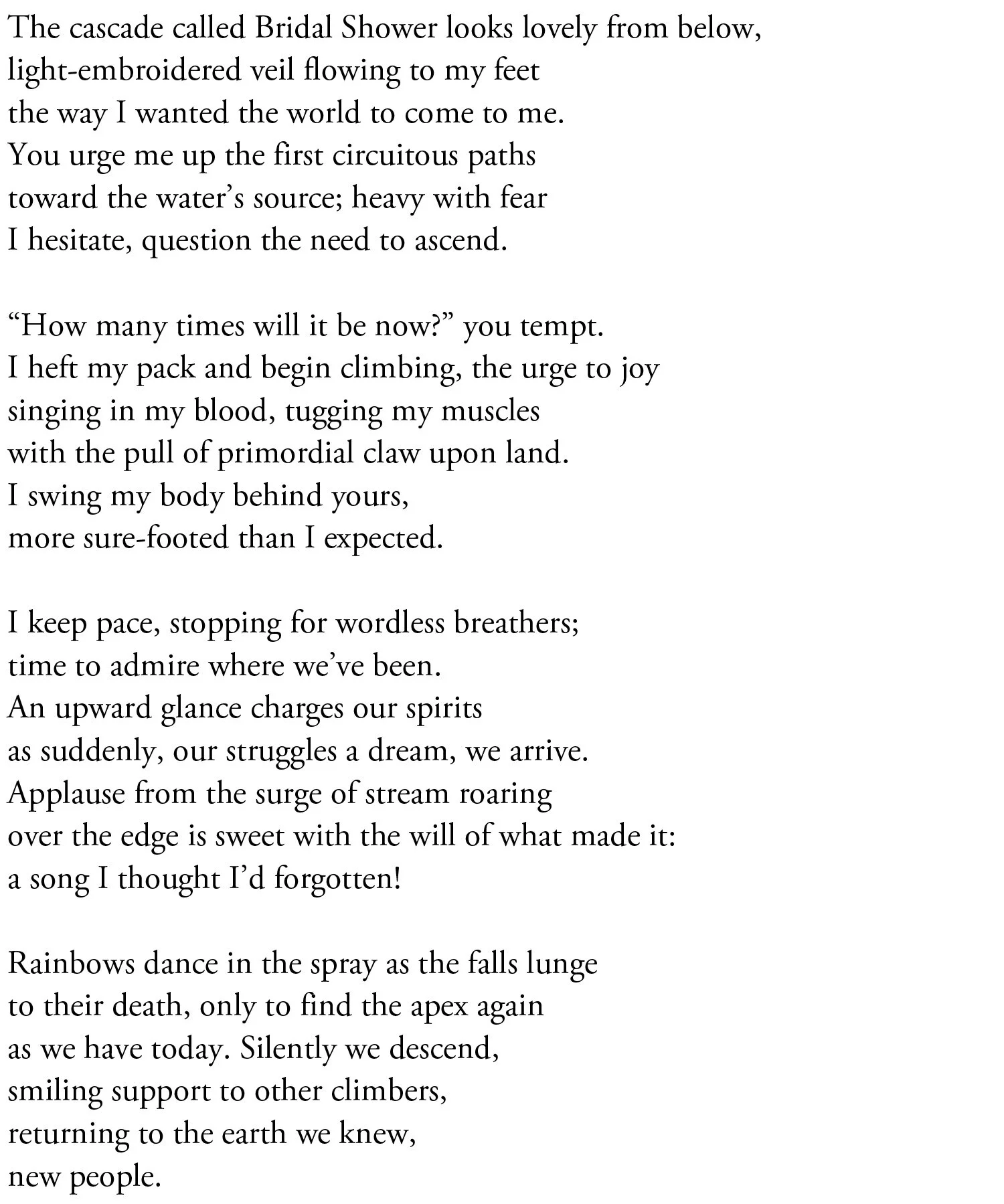 The cascade called Bridal Shower looks lovely from below,
light-embroidered veil flowing to my feet
the way I wanted the world to come to me.
You urge me up the first circuitous paths
toward the water's source; heavy with fear
I hesitate, question the need to ascend.

"How many times will it be now?" you tempt.
I heft my pack and begin climbing, the urge to joy
singing in my blood, tugging my muscles
with the pull of primordial claw upon land.
I swing my body behind yours,
more sure-footed than I expected.

I keep pace, stopping for wordless breathers;
time to admire where we've been.
An upward glance charges our spirits
as suddenly, our struggles a dream, we arrive.
Applause from the surge of stream roaring
over the edge is sweet with the will of what made it:
a song I thought I'd forgotten!

Rainbows dance in the spray as the falls lunge
to their death, only to find the apex again
as we have today. Silently we descend,
smiling support to other climbers,
returning to the earth we knew,
new people.